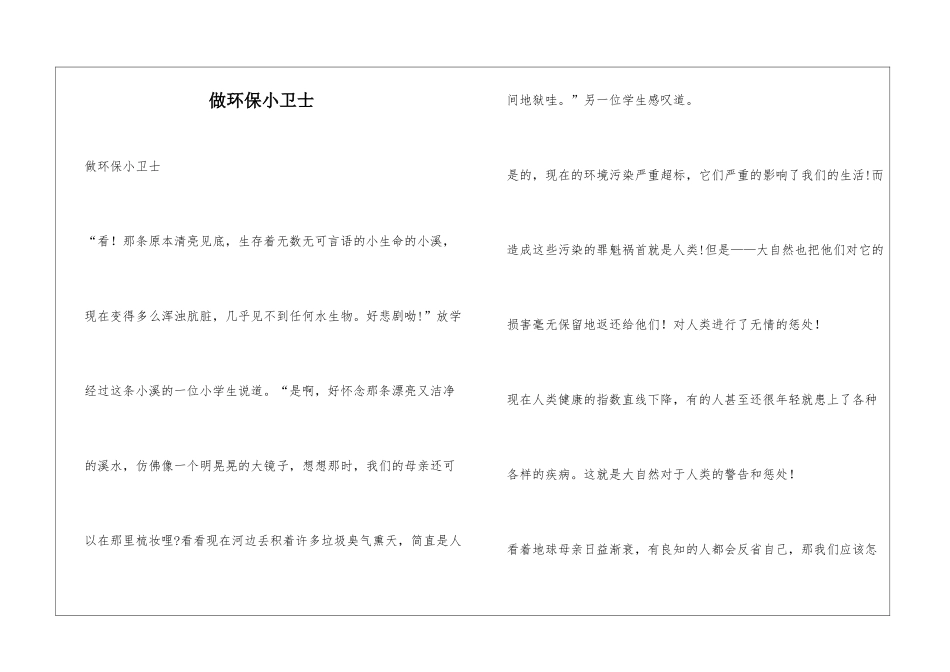 做环保小卫士

做环保小卫士

“看！那条原本清亮见底，生存着无数无可言语的小生命的小溪，现在变得多么浑浊肮脏，几乎见不到任何水生物。好悲剧呦!”放学经过这条小溪的一位小学生说道。“是啊，好怀念那条漂亮又洁净的溪水，仿佛像一个明晃晃的大镜子，想想那时，我们的母亲还可以在那里梳妆哩?看看现在河边丢积着许多垃圾臭气熏天，简直是人间地狱哇。”另一位学生感叹道。

是的，现在的环境污染严重超标，它们严重的影响了我们的生活!而造成这些污染的罪魁祸首就是人类!但是——大自然也把他们对它的损害毫无保留地返还给他们！对人类进行了无情的惩处！

现在人类健康的指数直线下降，有的人甚至还很年轻就患上了各种各样的疾病。这就是大自然对于人类的警告和惩处！

看着地球母亲日益渐衰，有良知的人都会反省自己，那我们应该怎